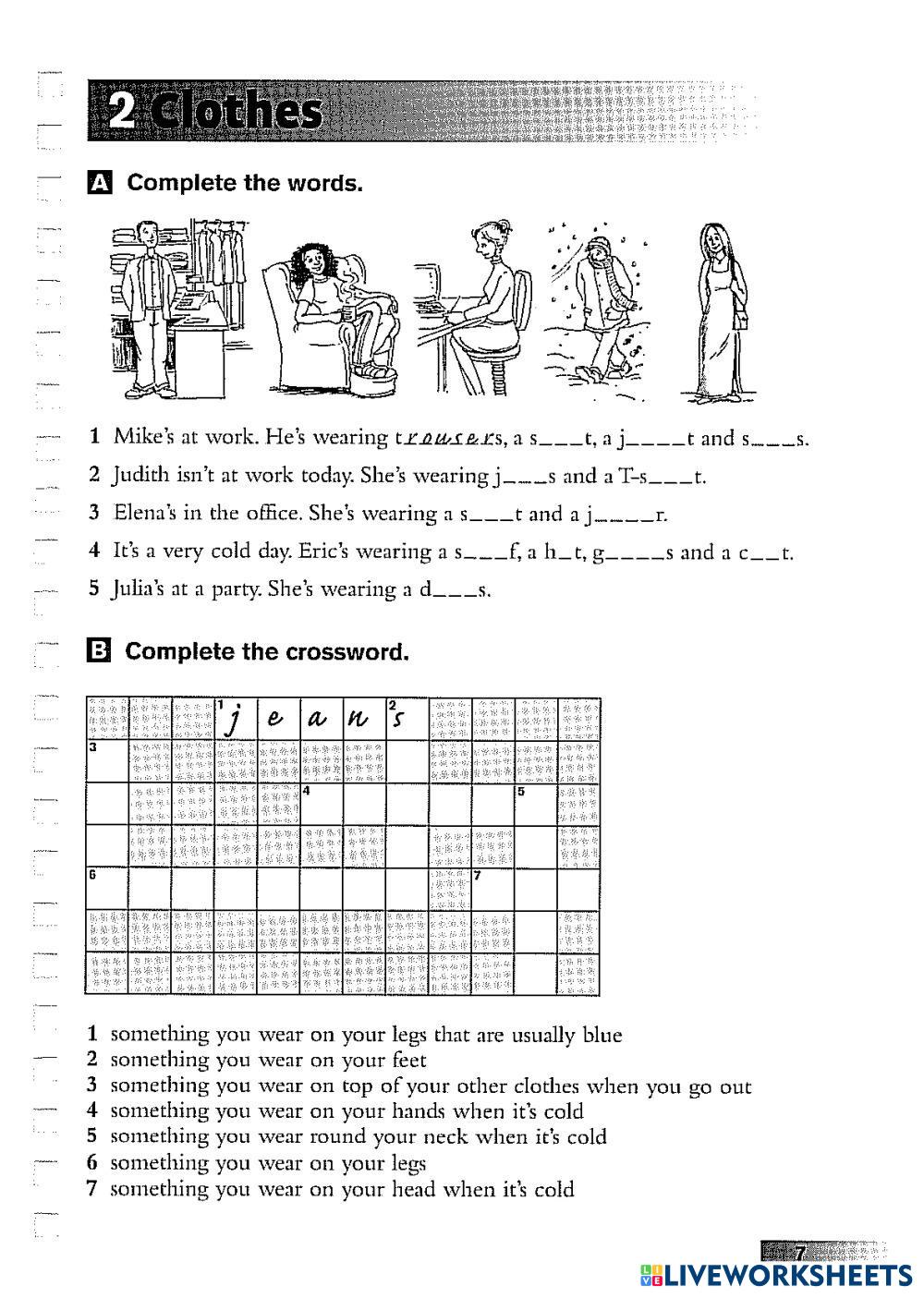 2 Clothes

A Complete the words.

1 Mike's at work. He's wearing trousers, a s\_\_\_t, a j\_\_\_\_t and s\_\_\_s.
2 Judith isn't at work today. She's wearing j\_\_\_s and a T-s\_\_\_t.
3 Elena's in the office. She's wearing a s\_\_\_t and a j\_\_\_\_r.
4 It's a very cold day. Eric's wearing a s\_\_\_f, a h\_t, g\_\_\_\_s and a c\_\_t.
5 Julia's at a party. She's wearing a d\_\_\_s.

B Complete the crossword.

1 j e a n 2 s
3
4
5
6
7

1 something you wear on your legs that are usually blue
2 something you wear on your feet
3 something you wear on top of your other clothes when you go out
4 something you wear on your hands when it's cold
5 something you wear round your neck when it's cold
6 something you wear on your legs
7 something you wear on your head when it's cold

7

LIVEWORKSHEETS